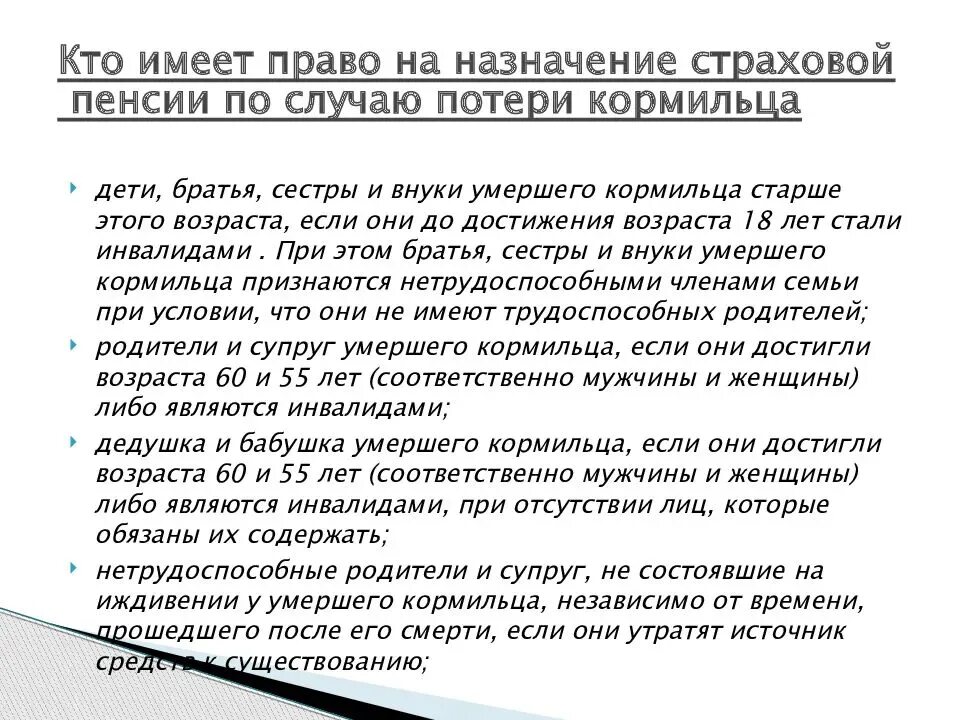 Кто имеет право на назначение страховой пенсии по случаю потери кормильца

дети, братья, сестры и внуки умершего кормильца старше этого возраста, если они до достижения возраста 18 лет стали инвалидами . При этом братья, сестры и внуки умершего кормильца признаются нетрудоспособными членами семьи при условии, что они не имеют трудоспособных родителей;

родители и супруг умершего кормильца, если они достигли возраста 60 и 55 лет (соответственно мужчины и женщины) либо являются инвалидами;

дедушка и бабушка умершего кормильца, если они достигли возраста 60 и 55 лет (соответственно мужчины и женщины) либо являются инвалидами, при отсутствии лиц, которые обязаны их содержать;

нетрудоспособные родители и супруг, не состоявшие на иждивении у умершего кормильца, независимо от времени, прошедшего после его смерти, если они утратят источник средств к существованию;